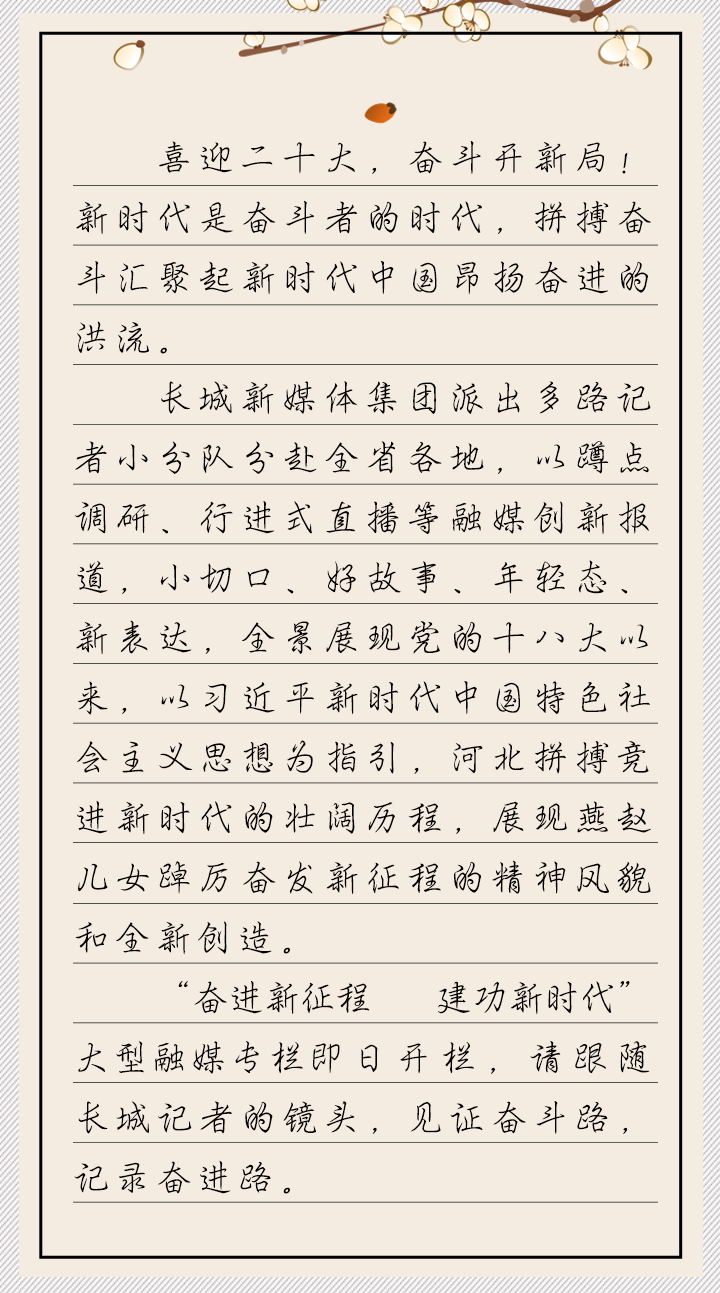 喜迎二十大，奋斗开新局！新时代是奋斗者的时代，拼搏奋斗汇聚起新时代中国昂扬奋进的洪流。

长城新媒体集团派出多路记者小分队分赴全省各地，以蹲点调研、行进式直播等融媒创新报道，小切口、好故事、年轻态、新表达，全景展现党的十八大以来，以习近平新时代中国特色社会主义思想为指引，河北拼搏竞进新时代的壮阔历程，展现燕赵儿女踔厉奋发新征程的精神风貌和全新创造。

“奋进新征程　建功新时代”大型融媒专栏即日开栏，请跟随长城记者的镜头，见证奋斗路，记录奋进路。